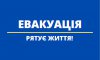 ЕВАКУАЦІЯ

РЯТУЄ ЖИТТЯ!